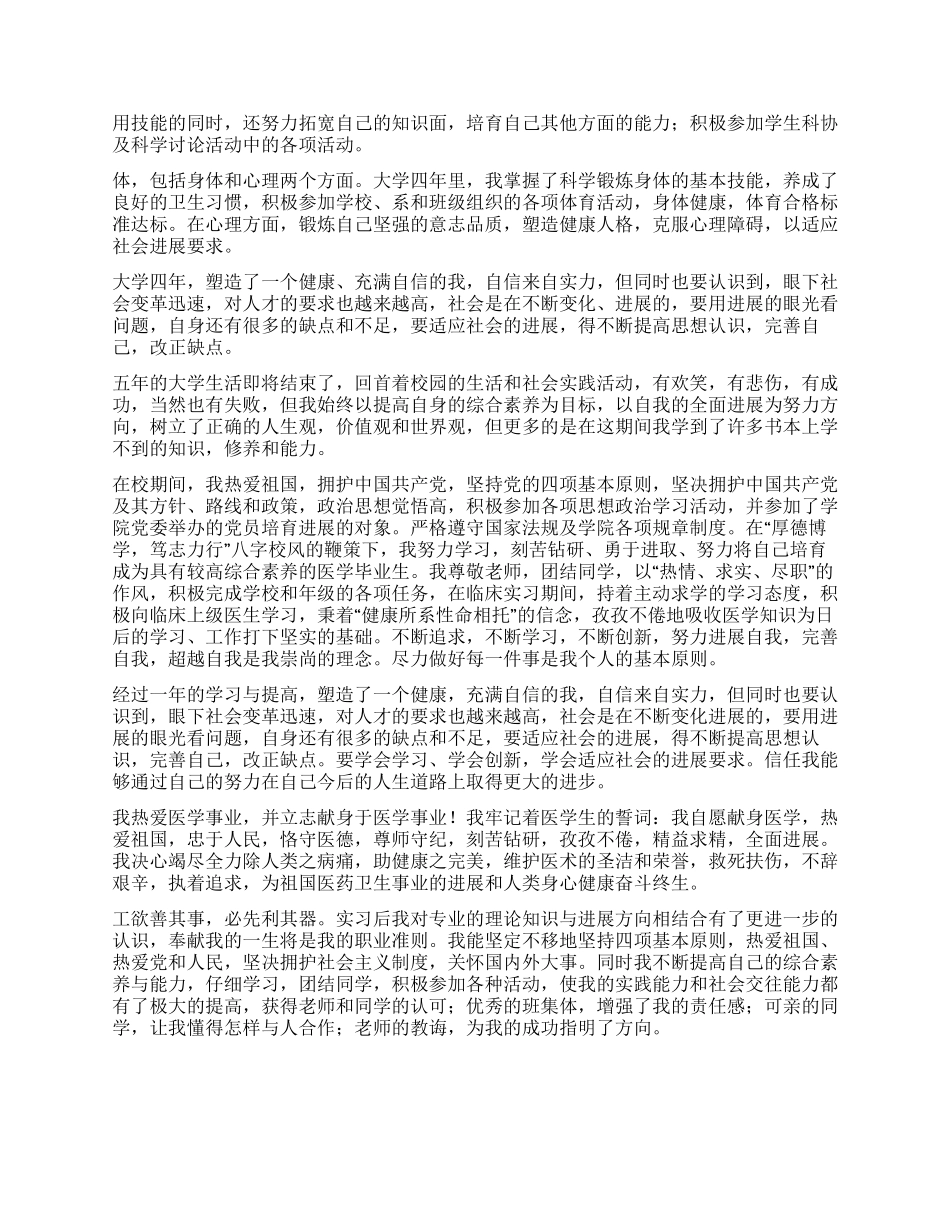 用技能的同时，还努力拓宽自己的知识面，培育自己其他方面的能力；积极参加学生科协及科学讨论活动中的各项活动。

体，包括身体和心理两个方面。大学四年里，我掌握了科学锻炼身体的基本技能，养成了良好的卫生习惯，积极参加学校、系和班级组织的各项体育活动，身体健康，体育合格标准达标。在心理方面，锻炼自己坚强的意志品质，塑造健康人格，克服心理障碍，以适应社会进展要求。

大学四年，塑造了一个健康、充满自信的我，自信来自实力，但同时也要认识到，眼下社会变革迅速，对人才的要求也越来越高，社会是在不断变化、进展的，要用进展的眼光看问题，自身还有很多的缺点和不足，要适应社会的进展，得不断提高思想认识，完善自己，改正缺点。

五年的大学生活即将结束了，回首着校园的生活和社会实践活动，有欢笑，有悲伤，有成功，当然也有失败，但我始终以提高自身的综合素养为目标，以自我的全面进展为努力方向，树立了正确的人生观，价值观和世界观，但更多的是在这期间我学到了许多书本上学不到的知识，修养和能力。

在校期间，我热爱祖国，拥护中国共产党，坚持党的四项基本原则，坚决拥护中国共产党及其方针、路线和政策，政治思想觉悟高，积极参加各项思想政治学习活动，并参加了学院党委举办的党员培育进展的对象。严格遵守国家法规及学院各项规章制度。在“厚德博学，笃志力行”八字校风的鞭策下，我努力学习，刻苦钻研、勇于进取、努力将自己培育成为具有较高综合素养的医学毕业生。我尊敬老师，团结同学，以“热情、求实、尽职”的作风，积极完成学校和年级的各项任务，在临床实习期间，持着主动求学的学习态度，积极向临床上级医生学习，秉着“健康所系性命相托”的信念，孜孜不倦地吸收医学知识为日后的学习、工作打下坚实的基础。不断追求，不断学习，不断创新，努力进展自我，完善自我，超越自我是我崇尚的理念。尽力做好每一件事是我个人的基本原则。

经过一年的学习与提高，塑造了一个健康，充满自信的我，自信来自实力，但同时也要认识到，眼下社会变革迅速，对人才的要求也越来越高，社会是在不断变化进展的，要用进展的眼光看问题，自身还有很多的缺点和不足，要适应社会的进展，得不断提高思想认识，完善自己，改正缺点。要学会学习、学会创新，学会适应社会的进展要求。信任我能够通过自己的努力在自己今后的人生道路上取得更大的进步。

我热爱医学事业，并立志献身于医学事业！我牢记着医学生的誓词：我自愿献身医学，热爱祖国，忠于人民，恪守医德，尊师守纪，刻苦钻研，孜孜不倦，精益求精，全面进展。我决心竭尽全力除人类之病痛，助健康之完美，维护医术的圣洁和荣誉，救死扶伤，不辞艰辛，执着追求，为祖国医药卫生事业的进展和人类身心健康奋斗终生。

工欲善其事，必先利其器。实习后我对专业的理论知识与进展方向相结合有了更进一步的认识，奉献我的一生将是我的职业准则。我能坚定不移地坚持四项基本原则，热爱祖国、热爱党和人民，坚决拥护社会主义制度，关怀国内外大事。同时我不断提高自己的综合素养与能力，仔细学习，团结同学，积极参加各种活动，使我的实践能力和社会交往能力都有了极大的提高，获得老师和同学的认可；优秀的班集体，增强了我的责任感；可亲的同学，让我懂得怎样与人合作；老师的教诲，为我的成功指明了方向。